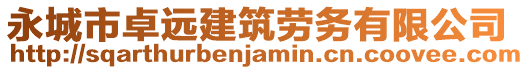 永城市卓远建筑劳务有限公司
http://sqarthurbenjamin.cn.coovee.com